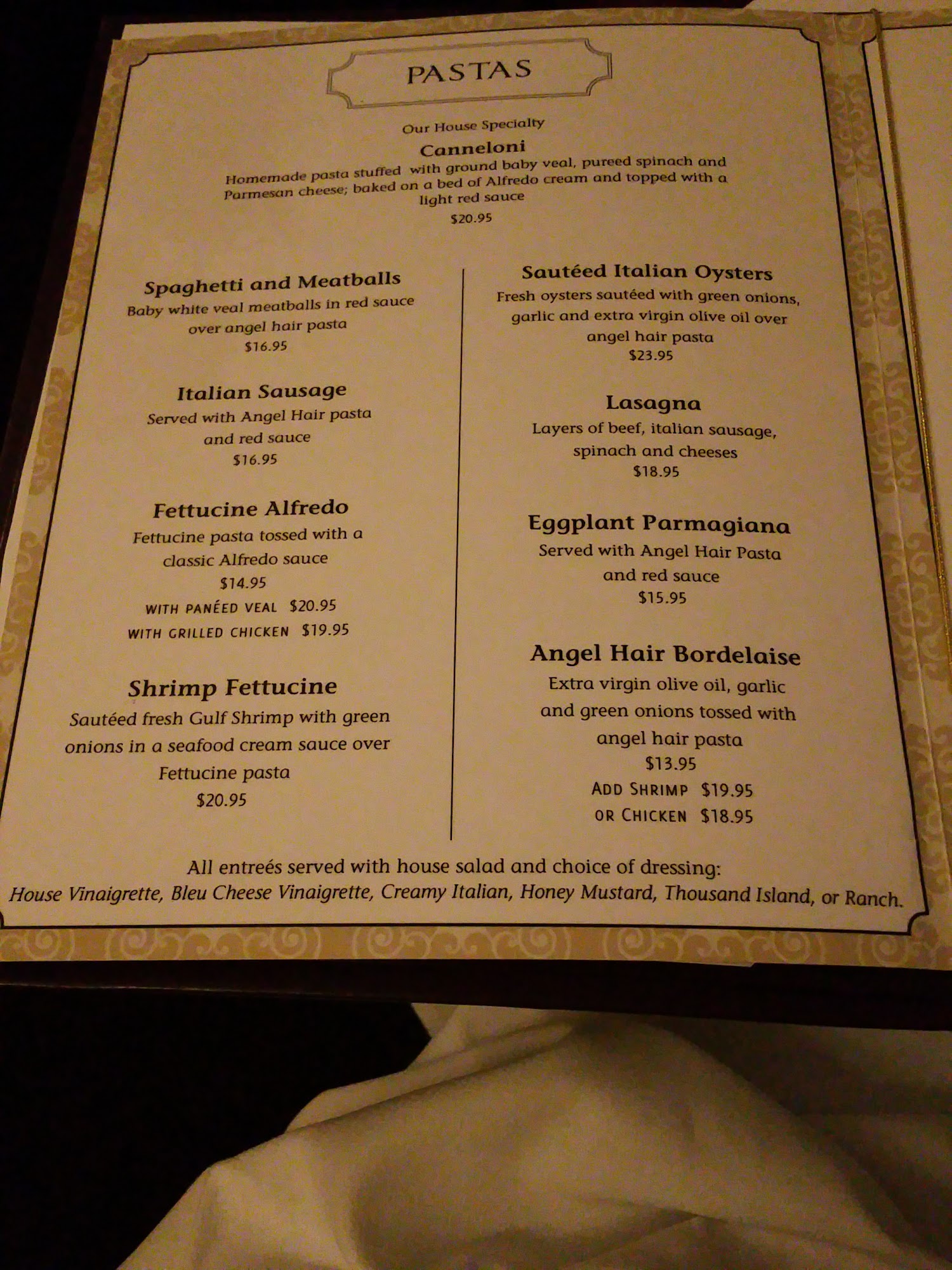 PASTAS

Our House Specialty

Canneloni

Homemade pasta stuffed with ground baby veal, pureed spinach and Parmesan cheese; baked on a bed of Alfredo cream and topped with a light red sauce

$20.95

Spaghetti and Meatballs

Baby white veal meatballs in red sauce over angel hair pasta

$16.95

Italian Sausage

Served with Angel Hair pasta and red sauce

$16.95

Fettucine Alfredo

Fettucine pasta tossed with a classic Alfredo sauce

$14.95

WITH PANÉED VEAL $20.95

WITH GRILLED CHICKEN $19.95

Shrimp Fettucine

Sautéed fresh Gulf Shrimp with green onions in a seafood cream sauce over Fettucine pasta

$20.95

Sautéed Italian Oysters

Fresh oysters sautéed with green onions, garlic and extra virgin olive oil over angel hair pasta

$23.95

Lasagna

Layers of beef, italian sausage, spinach and cheeses

$18.95

Eggplant Parmagiana

Served with Angel Hair Pasta and red sauce

$15.95

Angel Hair Bordelaise

Extra virgin olive oil, garlic and green onions tossed with angel hair pasta

$13.95

ADD SHRIMP $19.95

OR CHICKEN $18.95

All entreés served with house salad and choice of dressing:
House Vinaigrette, Bleu Cheese Vinaigrette, Creamy Italian, Honey Mustard, Thousand Island, or Ranch.